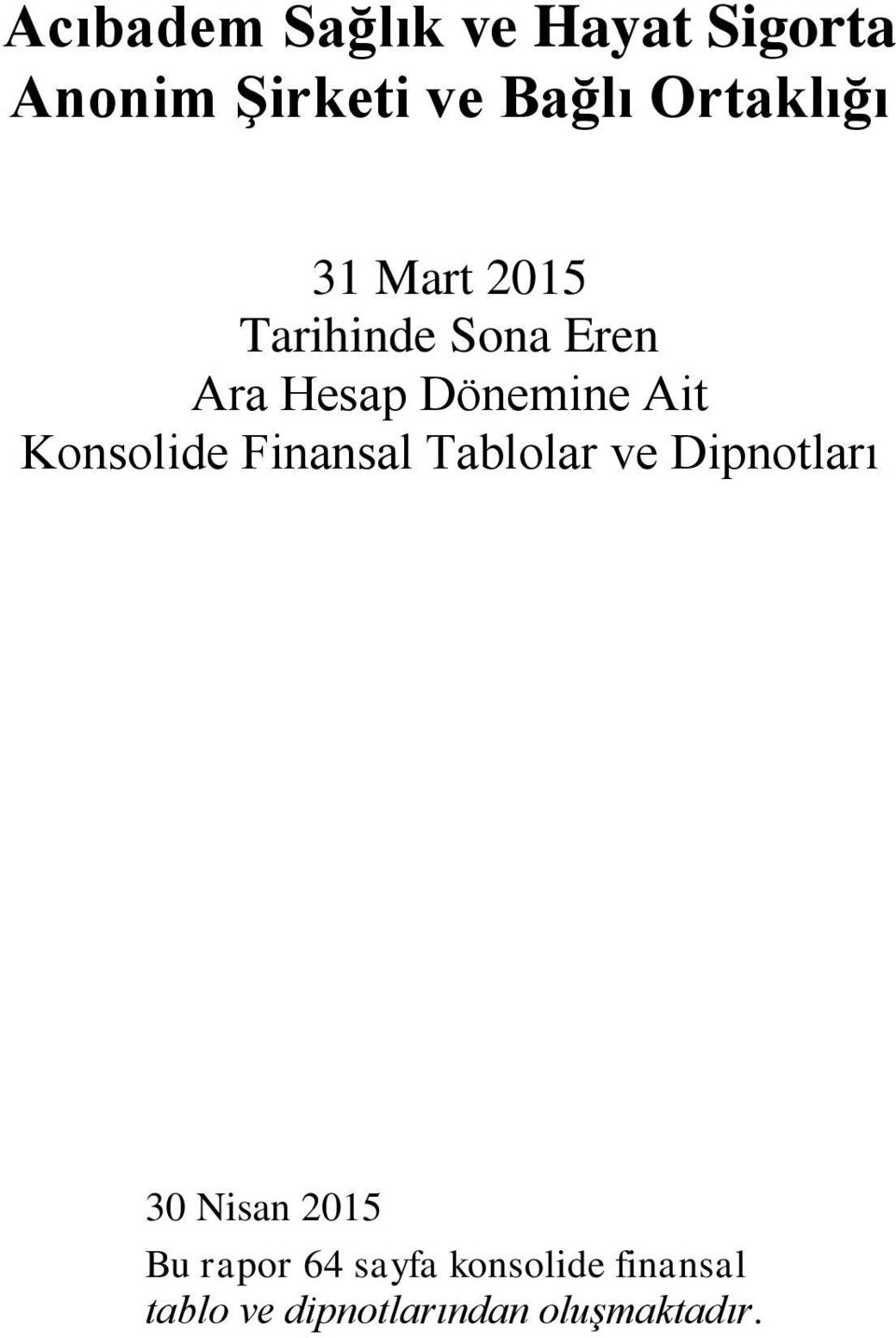 Acıbadem Sağlık ve Hayat Sigorta Anonim Şirketi ve Bağlı Ortaklığı

31 Mart 2015
Tarihinde Sona Eren
Ara Hesap Dönemine Ait
Konsolide Finansal Tablolar ve Dipnotları

30 Nisan 2015

Bu rapor 64 sayfa konsolide finansal tablo ve dipnotlarından oluşmaktadır.